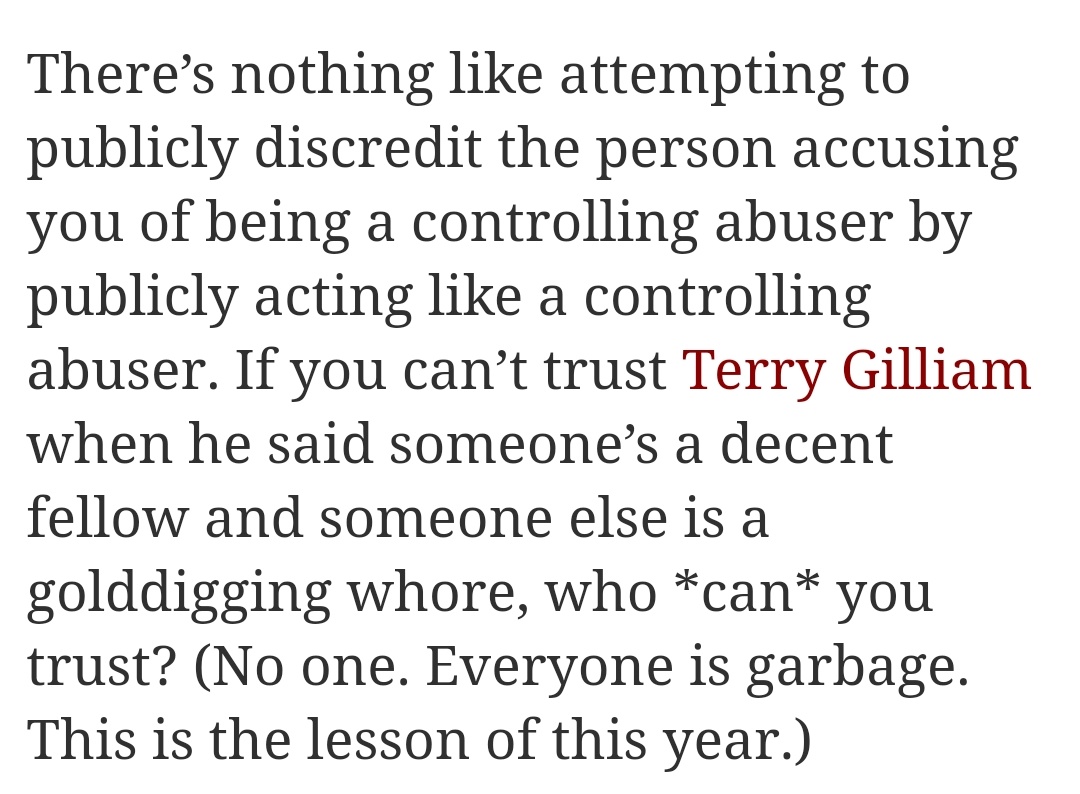 There’s nothing like attempting to publicly discredit the person accusing you of being a controlling abuser by publicly acting like a controlling abuser. If you can’t trust Terry Gilliam when he said someone’s a decent fellow and someone else is a golddigging whore, who *can* you trust? (No one. Everyone is garbage. This is the lesson of this year.)